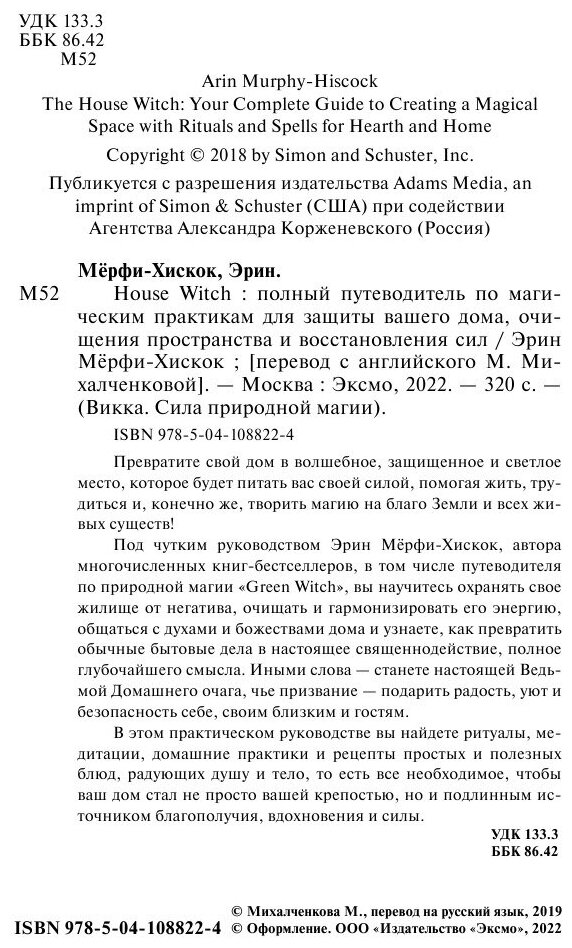 УДК 133.3
ББК 86.42
М52

Arin Murphy-Hiscock
The House Witch: Your Complete Guide to Creating a Magical Space with Rituals and Spells for Hearth and Home

Copyright © 2018 by Simon and Schuster, Inc.

Публикуется с разрешения издательства Adams Media, an imprint of Simon & Schuster (США) при содействии Агентства Александра Корженевского (Россия)

Мёрфи-Хискок, Эрин.
М52 House Witch : полный путеводитель по магическим практикам для защиты вашего дома, очищения пространства и восстановления сил / Эрин Мёрфи-Хискок ; [перевод с английского М. Михалченковой]. — Москва : Эксмо, 2022. — 320 с. — (Викка. Сила природной магии).

ISBN 978-5-04-108822-4

Превратите свой дом в волшебное, защищенное и светлое место, которое будет питать вас своей силой, помогая жить, трудиться и, конечно же, творить магию на благо Земли и всех живых существ!

Под чутким руководством Эрин Мёрфи-Хискок, автора многочисленных книг-бестселлеров, в том числе путеводителя по природной магии «Green Witch», вы научитесь охранять свое жилище от негатива, очищать и гармонизировать его энергию, общаться с духами и божествами дома и узнаете, как превратить обычные бытовые дела в настоящее священнодействие, полное глубочайшего смысла. Иными слова — станете настоящей Ведьмой Домашнего очага, чье призвание — подарить радость, уют и безопасность себе, своим близким и гостям.

В этом практическом руководстве вы найдете ритуалы, медитации, домашние практики и рецепты простых и полезных блюд, радующих душу и тело, то есть все необходимое, чтобы ваш дом стал не просто вашей крепостью, но и подлинным источником благополучия, вдохновения и силы.

УДК 133.3
ББК 86.42

ISBN 978-5-04-108822-4
© Михалченкова М., перевод на русский язык, 2019
© Оформление. ООО «Издательство «Эксмо», 2022